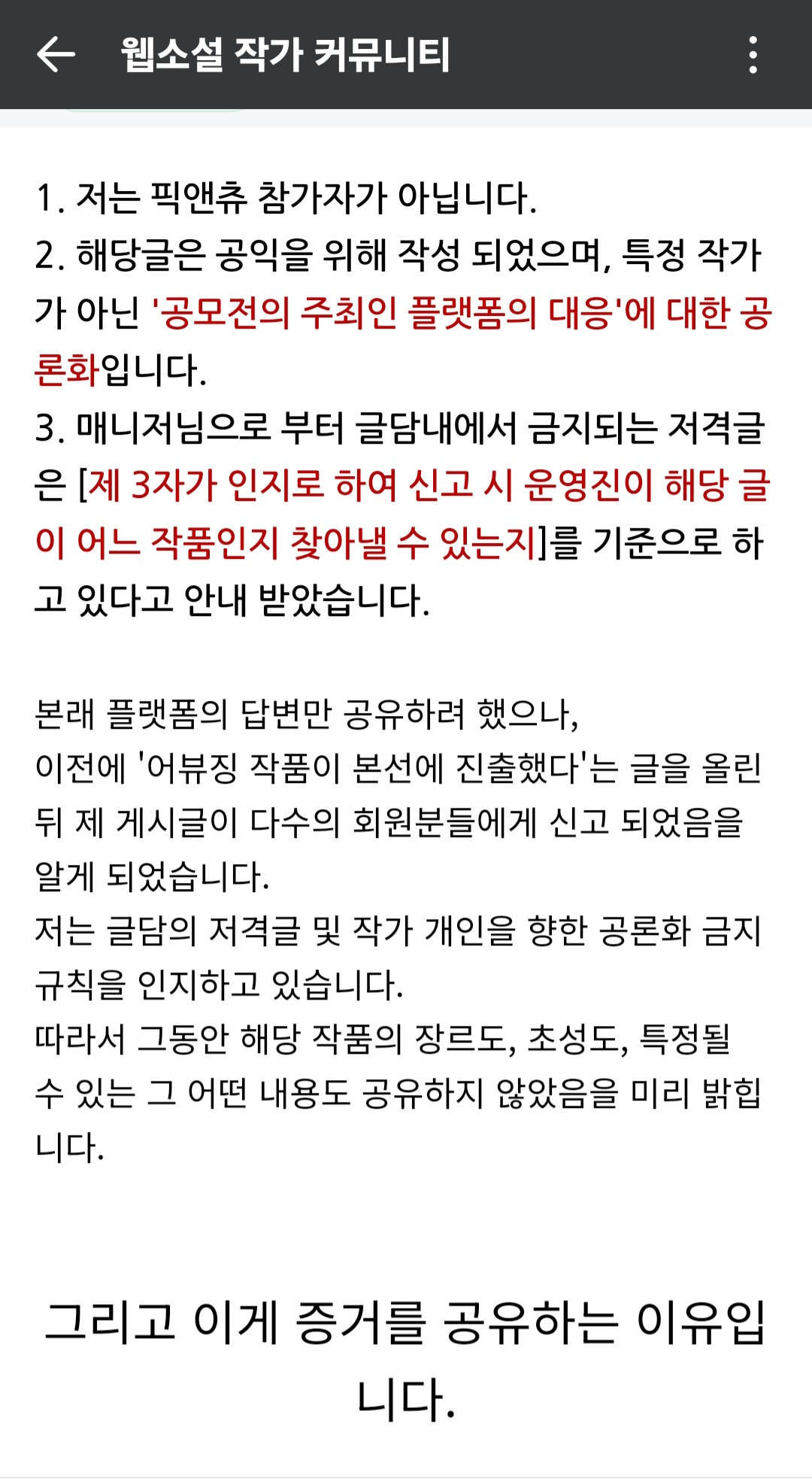 웹소설 작가 커뮤니티

1. 저는 픽앤츄 참가자가 아닙니다.
2. 해당글은 공익을 위해 작성 되었으며, 특정 작가가 아닌 '공모전의 주최인 플랫폼의 대응'에 대한 공론화입니다.
3. 매니저님으로 부터 글담내에서 금지되는 저격글은 [제 3자가 인지로 하여 신고 시 운영진이 해당 글이 어느 작품인지 찾아낼 수 있는지]를 기준으로 하고 있다고 안내 받았습니다.

본래 플랫폼의 답변만 공유하려 했으나,
이전에 '어뷰징 작품이 본선에 진출했다'는 글을 올린 뒤 제 게시글이 다수의 회원분들에게 신고 되었음을 알게 되었습니다.
저는 글담의 저격글 및 작가 개인을 향한 공론화 금지 규칙을 인지하고 있습니다.
따라서 그동안 해당 작품의 장르도, 초성도, 특정될 수 있는 그 어떤 내용도 공유하지 않았음을 미리 밝힙니다.

그리고 이게 증거를 공유하는 이유입니다.